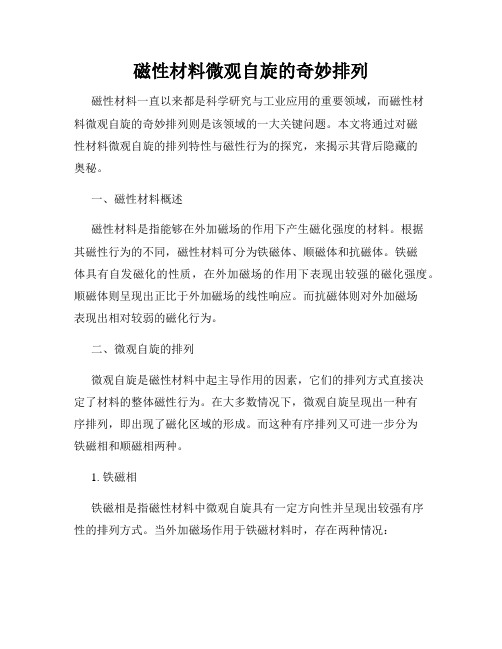 磁性材料微观自旋的奇妙排列

磁性材料一直以来都是科学研究与工业应用的重要领域，而磁性材料微观自旋的奇妙排列则是该领域的一大关键问题。本文将通过对磁性材料微观自旋的排列特性与磁性行为的探究，来揭示其背后隐藏的奥秘。

一、磁性材料概述

磁性材料是指能够在外加磁场的作用下产生磁化强度的材料。根据其磁性行为的不同，磁性材料可分为铁磁体、顺磁体和抗磁体。铁磁体具有自发磁化的性质，在外加磁场的作用下表现出较强的磁化强度。顺磁体则呈现出正比于外加磁场的线性响应。而抗磁体则对外加磁场表现出相对较弱的磁化行为。

二、微观自旋的排列

微观自旋是磁性材料中起主导作用的因素，它们的排列方式直接决定了材料的整体磁性行为。在大多数情况下，微观自旋呈现出一种有序排列，即出现了磁化区域的形成。而这种有序排列又可进一步分为铁磁相和顺磁相两种。

1. 铁磁相

铁磁相是指磁性材料中微观自旋具有一定方向性并呈现出较强有序性的排列方式。当外加磁场作用于铁磁材料时，存在两种情况：